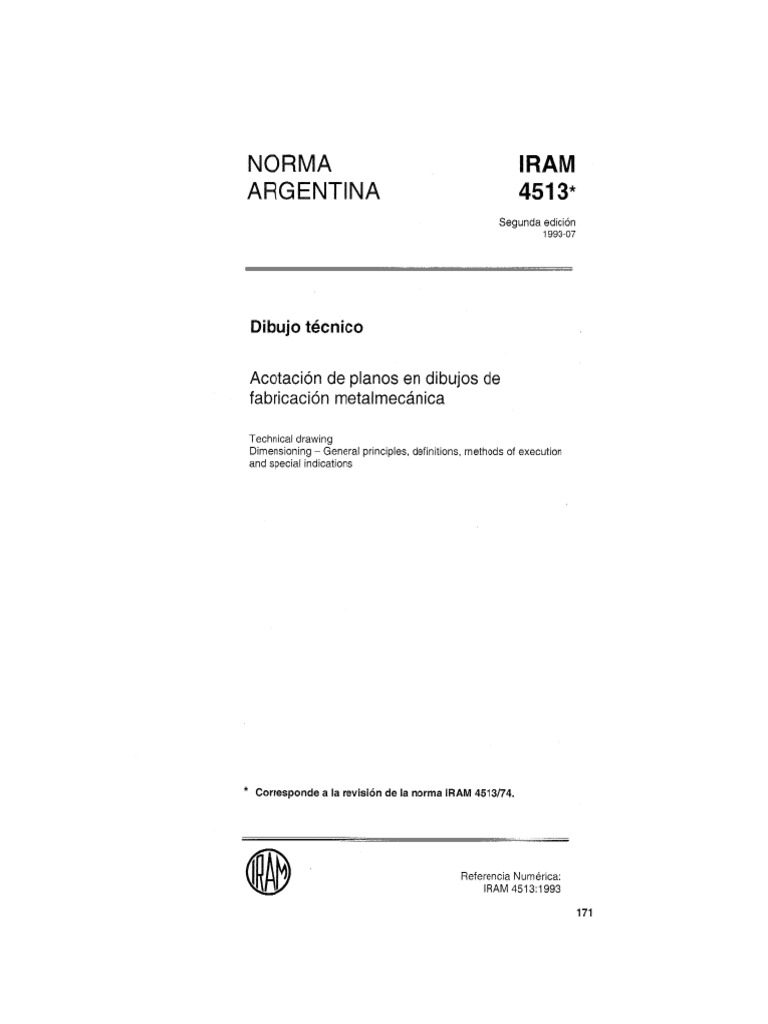 NORMA ARGENTINA

IRAM 4513*

Segunda edición
1993-07

Dibujo técnico

Acotación de planos en dibujos de fabricación metalmecánica

Technical drawing
Dimensioning – General principles, definitions, methods of execution and special indications

* Corresponde a la revisión de la norma IRAM 4513/74.

IRAM

Referencia Numérica:
IRAM 4513:1993

171